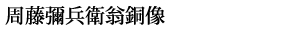 周藤彌兵衛翁銅像